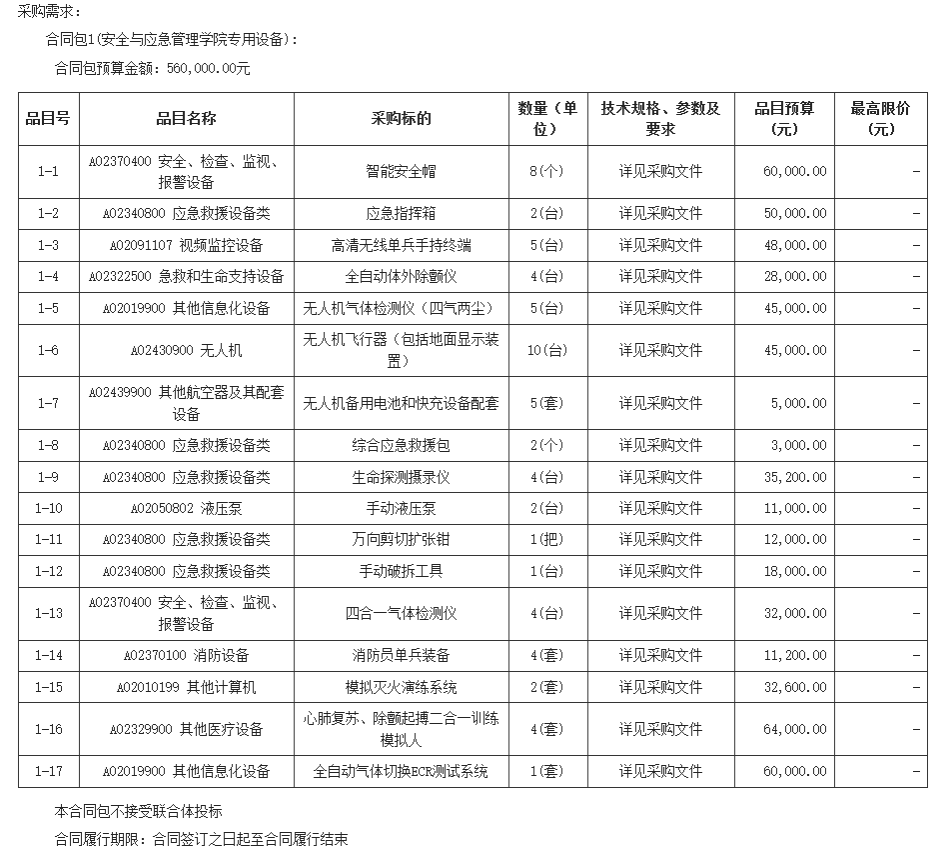 采购需求：

合同包1(安全与应急管理学院专用设备)：

合同包预算金额：560,000.00元

| 品目号 | 品目名称 | 采购标的 | 数量（单位） | 技术规格、参数及要求 | 品目预算（元） | 最高限价（元） |
|---|---|---|---|---|---|---|
| 1-1 | A02370400 安全、检查、监视、报警设备 | 智能安全帽 | 8(个) | 详见采购文件 | 60,000.00 | - |
| 1-2 | A02340800 应急救援设备类 | 应急指挥箱 | 2(台) | 详见采购文件 | 50,000.00 | - |
| 1-3 | A02091107 视频监控设备 | 高清无线单兵手持终端 | 5(台) | 详见采购文件 | 48,000.00 | - |
| 1-4 | A02322500 急救和生命支持设备 | 全自动体外除颤仪 | 4(台) | 详见采购文件 | 28,000.00 | - |
| 1-5 | A02019900 其他信息化设备 | 无人机气体检测仪（四气两尘） | 5(台) | 详见采购文件 | 45,000.00 | - |
| 1-6 | A02430900 无人机 | 无人机飞行器（包括地面显示装置） | 10(台) | 详见采购文件 | 45,000.00 | - |
| 1-7 | A02439900 其他航空器及其配套设备 | 无人机备用电池和快充设备配套 | 5(套) | 详见采购文件 | 5,000.00 | - |
| 1-8 | A02340800 应急救援设备类 | 综合应急救援包 | 2(个) | 详见采购文件 | 3,000.00 | - |
| 1-9 | A02340800 应急救援设备类 | 生命探测摄录仪 | 4(台) | 详见采购文件 | 35,200.00 | - |
| 1-10 | A02050802 液压泵 | 手动液压泵 | 2(台) | 详见采购文件 | 11,000.00 | - |
| 1-11 | A02340800 应急救援设备类 | 万向剪切扩张钳 | 1(把) | 详见采购文件 | 12,000.00 | - |
| 1-12 | A02340800 应急救援设备类 | 手动破拆工具 | 1(台) | 详见采购文件 | 18,000.00 | - |
| 1-13 | A02370400 安全、检查、监视、报警设备 | 四合一气体检测仪 | 4(台) | 详见采购文件 | 32,000.00 | - |
| 1-14 | A02370100 消防设备 | 消防员单兵装备 | 4(套) | 详见采购文件 | 11,200.00 | - |
| 1-15 | A02010199 其他计算机 | 模拟灭火演练系统 | 2(套) | 详见采购文件 | 32,600.00 | - |
| 1-16 | A02329900 其他医疗设备 | 心肺复苏、除颤起搏二合一训练模拟人 | 4(套) | 详见采购文件 | 64,000.00 | - |
| 1-17 | A02019900 其他信息化设备 | 全自动气体切换ECR测试系统 | 1(套) | 详见采购文件 | 60,000.00 | - |

本合同包不接受联合体投标

合同履行期限：合同签订之日起至合同履行结束